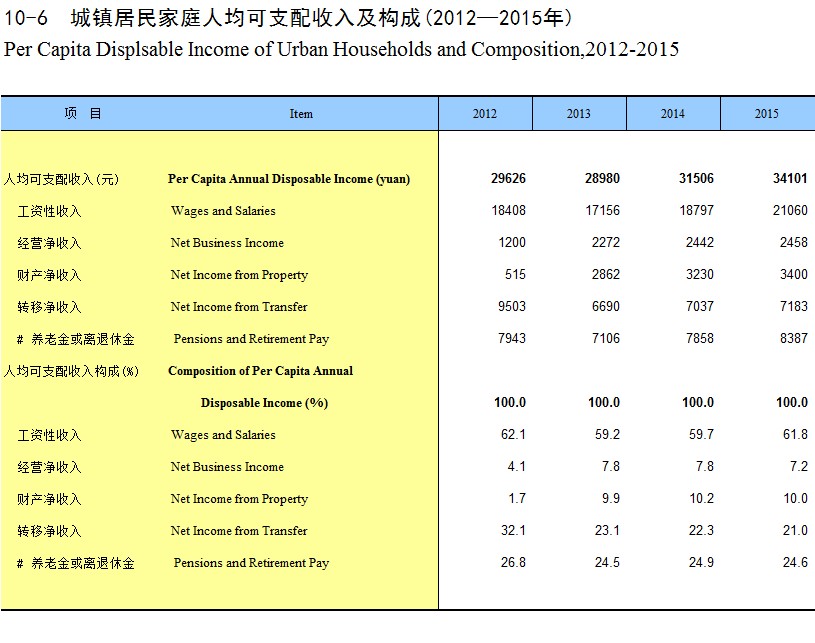 10-6 城镇居民家庭人均可支配收入及构成(2012—2015年)
Per Capita Displsable Income of Urban Households and Composition,2012-2015

| 项 目 | Item | 2012 | 2013 | 2014 | 2015 |
|---|---|---|---|---|---|
| 人均可支配收入(元) | Per Capita Annual Disposable Income (yuan) | 29626 | 28980 | 31506 | 34101 |
| 工资性收入 | Wages and Salaries | 18408 | 17156 | 18797 | 21060 |
| 经营净收入 | Net Business Income | 1200 | 2272 | 2442 | 2458 |
| 财产净收入 | Net Income from Property | 515 | 2862 | 3230 | 3400 |
| 转移净收入 | Net Income from Transfer | 9503 | 6690 | 7037 | 7183 |
| # 养老金或离退休金 | Pensions and Retirement Pay | 7943 | 7106 | 7858 | 8387 |
| 人均可支配收入构成(%) | Composition of Per Capita Annual Disposable Income (%) | 100.0 | 100.0 | 100.0 | 100.0 |
| 工资性收入 | Wages and Salaries | 62.1 | 59.2 | 59.7 | 61.8 |
| 经营净收入 | Net Business Income | 4.1 | 7.8 | 7.8 | 7.2 |
| 财产净收入 | Net Income from Property | 1.7 | 9.9 | 10.2 | 10.0 |
| 转移净收入 | Net Income from Transfer | 32.1 | 23.1 | 22.3 | 21.0 |
| # 养老金或离退休金 | Pensions and Retirement Pay | 26.8 | 24.5 | 24.9 | 24.6 |